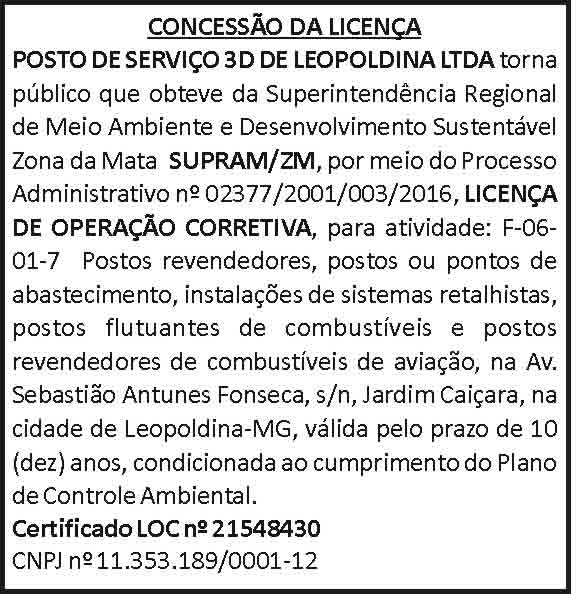 CONCESSÃO DA LICENÇA

POSTO DE SERVIÇO 3D DE LEOPOLDINA LTDA torna público que obteve da Superintendência Regional de Meio Ambiente e Desenvolvimento Sustentável Zona da Mata SUPRAM/ZM, por meio do Processo Administrativo nº 02377/2001/003/2016, LICENÇA DE OPERAÇÃO CORRETIVA, para atividade: F-06-01-7 Postos revendedores, postos ou pontos de abastecimento, instalações de sistemas retalhistas, postos flutuantes de combustíveis e postos revendedores de combustíveis de aviação, na Av. Sebastião Antunes Fonseca, s/n, Jardim Caiçara, na cidade de Leopoldina-MG, válida pelo prazo de 10 (dez) anos, condicionada ao cumprimento do Plano de Controle Ambiental.

Certificado LOC nº 21548430

CNPJ nº 11.353.189/0001-12